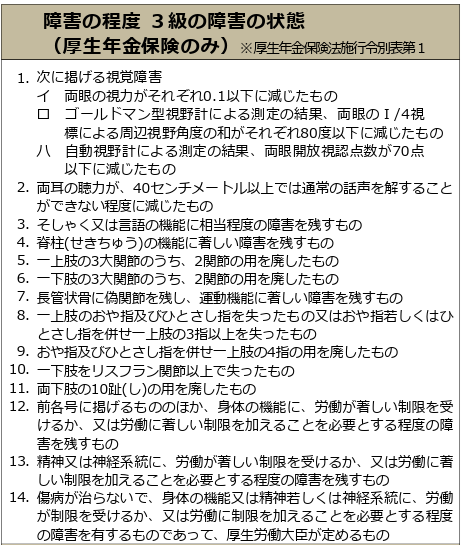 障害の程度 ３級の障害の状態
（厚生年金保険のみ） ※厚生年金保険法施行令別表第１

1. 次に掲げる視覚障害
イ 両眼の視力がそれぞれ0.1以下に減じたもの
ロ ゴールドマン型視野計による測定の結果、両眼のＩ/4視標による周辺視野角度の和がそれぞれ80度以下に減じたもの
ハ 自動視野計による測定の結果、両眼開放視認点数が70点以下に減じたもの
2. 両耳の聴力が、40センチメートル以上では通常の話声を解することができない程度に減じたもの
3. そしゃく又は言語の機能に相当程度の障害を残すもの
4. 脊柱(せきちゅう)の機能に著しい障害を残すもの
5. 一上肢の3大関節のうち、2関節の用を廃したもの
6. 一下肢の3大関節のうち、2関節の用を廃したもの
7. 長管状骨に偽関節を残し、運動機能に著しい障害を残すもの
8. 一上肢のおや指及びひとさし指を失ったもの又はおや指若しくはひとさし指を併せ一上肢の3指以上を失ったもの
9. おや指及びひとさし指を併せ一上肢の4指の用を廃したもの
10. 一下肢をリスフラン関節以上で失ったもの
11. 両下肢の10趾(し)の用を廃したもの
12. 前各号に掲げるもののほか、身体の機能に、労働が著しい制限を受けるか、又は労働に著しい制限を加えることを必要とする程度の障害を残すもの
13. 精神又は神経系統に、労働が著しい制限を受けるか、又は労働に著しい制限を加えることを必要とする程度の障害を残すもの
14. 傷病が治らないで、身体の機能又は精神若しくは神経系統に、労働が制限を受けるか、又は労働に制限を加えることを必要とする程度の障害を有するものであって、厚生労働大臣が定めるもの